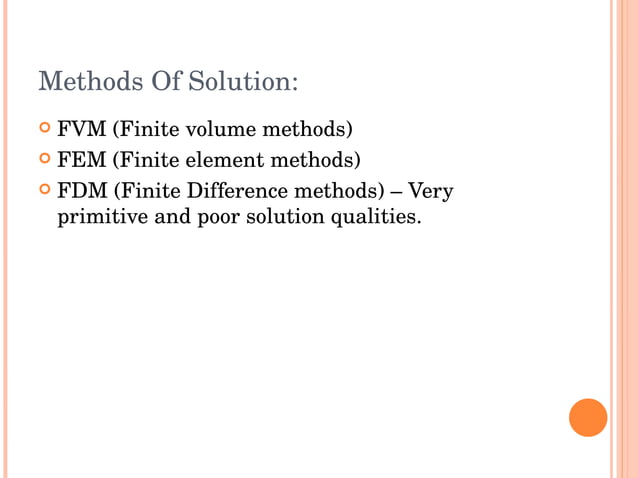 Methods Of Solution:

FVM (Finite volume methods)

FEM (Finite element methods)

FDM (Finite Difference methods) – Very primitive and poor solution qualities.